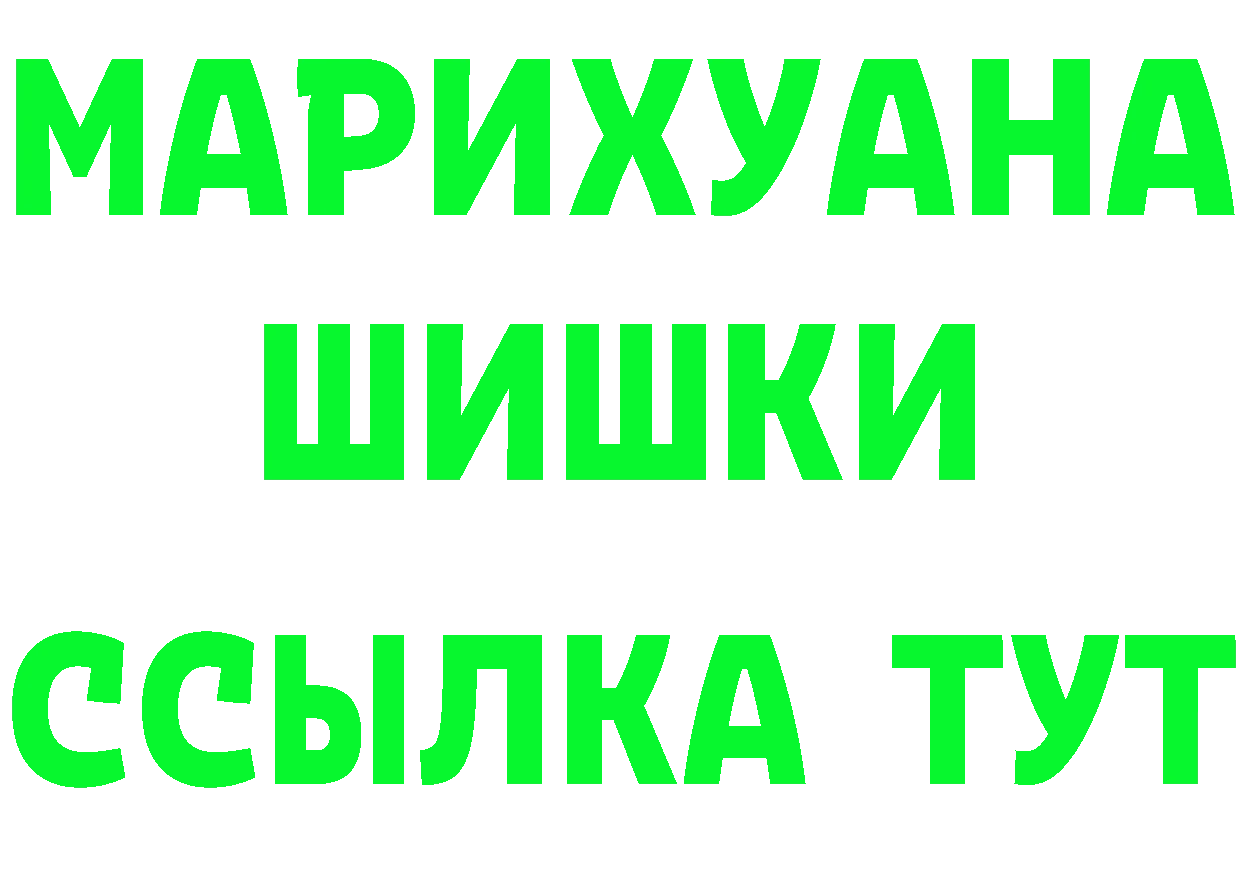 МАРИХУАНА
ШИШКИ
ССЫЛКА ТУТ